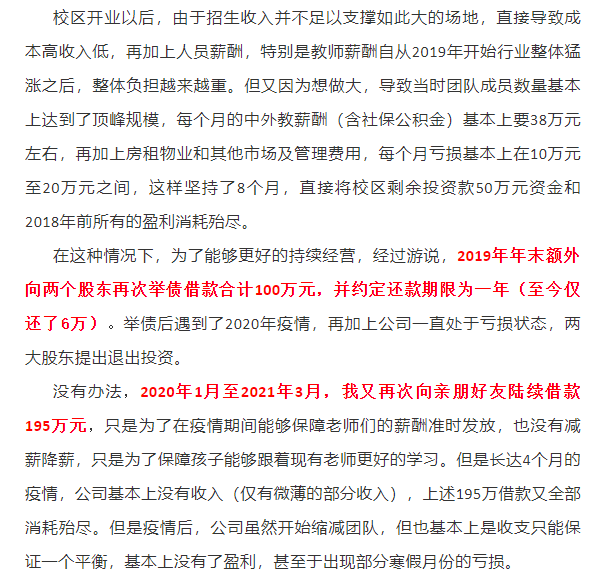 校区开业以后，由于招生收入并不足以支撑如此大的场地，直接导致成本高收入低，再加上人员薪酬，特别是教师薪酬自从2019年开始行业整体猛涨之后，整体负担越来越重。但又因为想做大，导致当时团队成员数量基本上达到了顶峰规模，每个月的中外教薪酬（含社保公积金）基本上要38万元左右，再加上房租物业和其他市场及管理费用，每个月亏损基本上在10万元至20万元之间，这样坚持了8个月，直接将校区剩余投资款50万元资金和2018年前所有的盈利消耗殆尽。

在这种情况下，为了能够更好的持续经营，经过游说，2019年年末额外向两个股东再次举债借款合计100万元，并约定还款期限为一年（至今仅还了6万）。举债后遇到了2020年疫情，再加上公司一直处于亏损状态，两大股东提出退出投资。

没有办法，2020年1月至2021年3月，我又再次向亲朋好友陆续借款195万元，只是为了在疫情期间能够保障老师们的薪酬准时发放，也没有减薪降薪，只是为了保障孩子能够跟着现有老师更好的学习。但是长达4个月的疫情，公司基本上没有收入（仅有微薄的部分收入），上述195万借款又全部消耗殆尽。但是疫情后，公司虽然开始缩减团队，但也基本上是收支只能保证一个平衡，基本上没有了盈利，甚至于出现部分寒假月份的亏损。